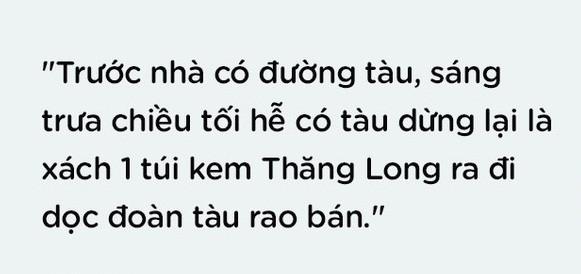 "Trước nhà có đường tàu, sáng trưa chiều tối hễ có tàu dừng lại là xách 1 túi kem Thăng Long ra đi dọc đoàn tàu rao bán."